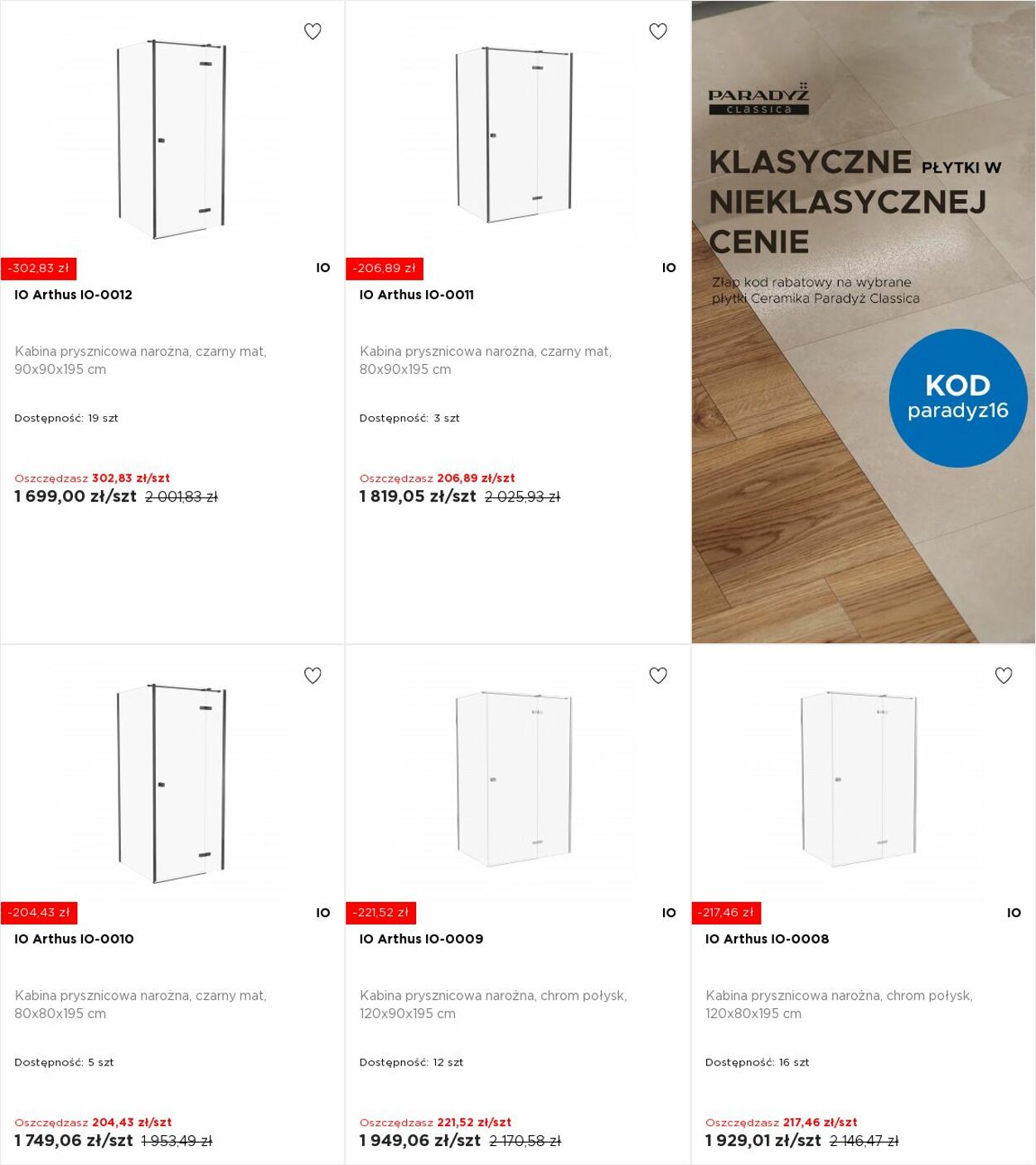 -302,83 zł

IO

IO Arthus IO-0012

Kabina prysznicowa narożna, czarny mat, 90x90x195 cm

Dostępność: 19 szt

Oszczędzasz 302,83 zł/szt

1 699,00 zł/szt 2 001,83 zł

-206,89 zł

IO

IO Arthus IO-0011

Kabina prysznicowa narożna, czarny mat, 80x90x195 cm

Dostępność: 3 szt

Oszczędzasz 206,89 zł/szt

1 819,05 zł/szt 2 025,93 zł

PARADYŻ classica

KLASYCZNE PŁYTKI W NIEKLASYCZNEJ CENIE

Złap kod rabatowy na wybrane płytki Ceramika Paradyż Classica

KOD paradyz16

-204,43 zł

IO

IO Arthus IO-0010

Kabina prysznicowa narożna, czarny mat, 80x80x195 cm

Dostępność: 5 szt

Oszczędzasz 204,43 zł/szt

1 749,06 zł/szt 1 953,49 zł

-221,52 zł

IO

IO Arthus IO-0009

Kabina prysznicowa narożna, chrom połysk, 120x90x195 cm

Dostępność: 12 szt

Oszczędzasz 221,52 zł/szt

1 949,06 zł/szt 2 170,58 zł

-217,46 zł

IO

IO Arthus IO-0008

Kabina prysznicowa narożna, chrom połysk, 120x80x195 cm

Dostępność: 16 szt

Oszczędzasz 217,46 zł/szt

1 929,01 zł/szt 2 146,47 zł